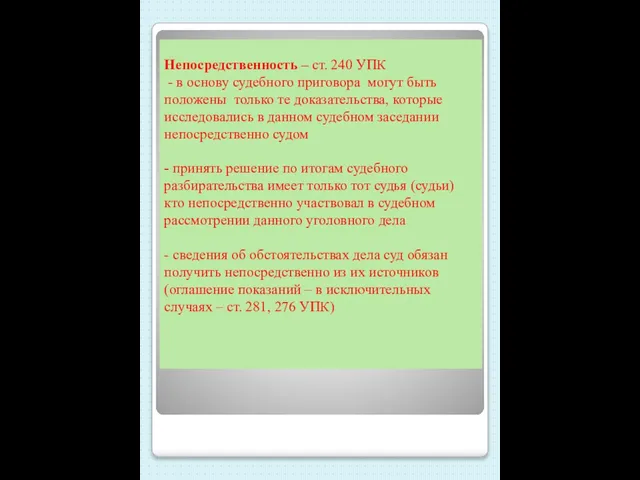 Непосредственность – ст. 240 УПК
- в основу судебного приговора могут быть положены только те доказательства, которые исследовались в данном судебном заседании непосредственно судом

- принять решение по итогам судебного разбирательства имеет только тот судья (судьи) кто непосредственно участвовал в судебном рассмотрении данного уголовного дела

- сведения об обстоятельствах дела суд обязан получить непосредственно из их источников (оглашение показаний – в исключительных случаях – ст. 281, 276 УПК)